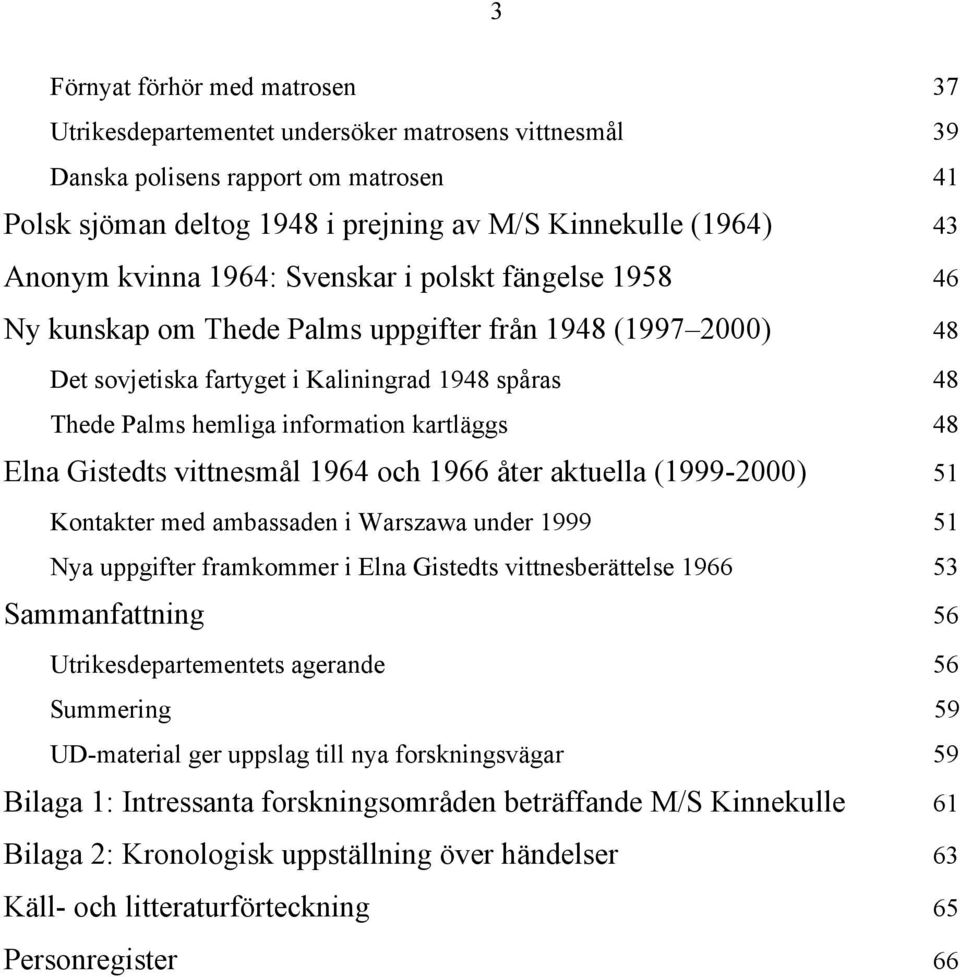 3

Förnyat förhör med matrosen 37

Utrikesdepartementet undersöker matrosens vittnesmål 39

Danska polisens rapport om matrosen 41

Polsk sjöman deltog 1948 i prejning av M/S Kinnekulle (1964) 43

Anonym kvinna 1964: Svenskar i polskt fängelse 1958 46

Ny kunskap om Thede Palms uppgifter från 1948 (1997–2000) 48

Det sovjetiska fartyget i Kaliningrad 1948 spåras 48

Thede Palms hemliga information kartläggs 48

Elna Gistedts vittnesmål 1964 och 1966 åter aktuella (1999-2000) 51

Kontakter med ambassaden i Warszawa under 1999 51

Nya uppgifter framkommer i Elna Gistedts vittnesberättelse 1966 53

Sammanfattning 56

Utrikesdepartementets agerande 56

Summering 59

UD-material ger uppslag till nya forskningsvägar 59

Bilaga 1: Intressanta forskningsområden beträffande M/S Kinnekulle 61

Bilaga 2: Kronologisk uppställning över händelser 63

Käll- och litteraturförteckning 65

Personregister 66